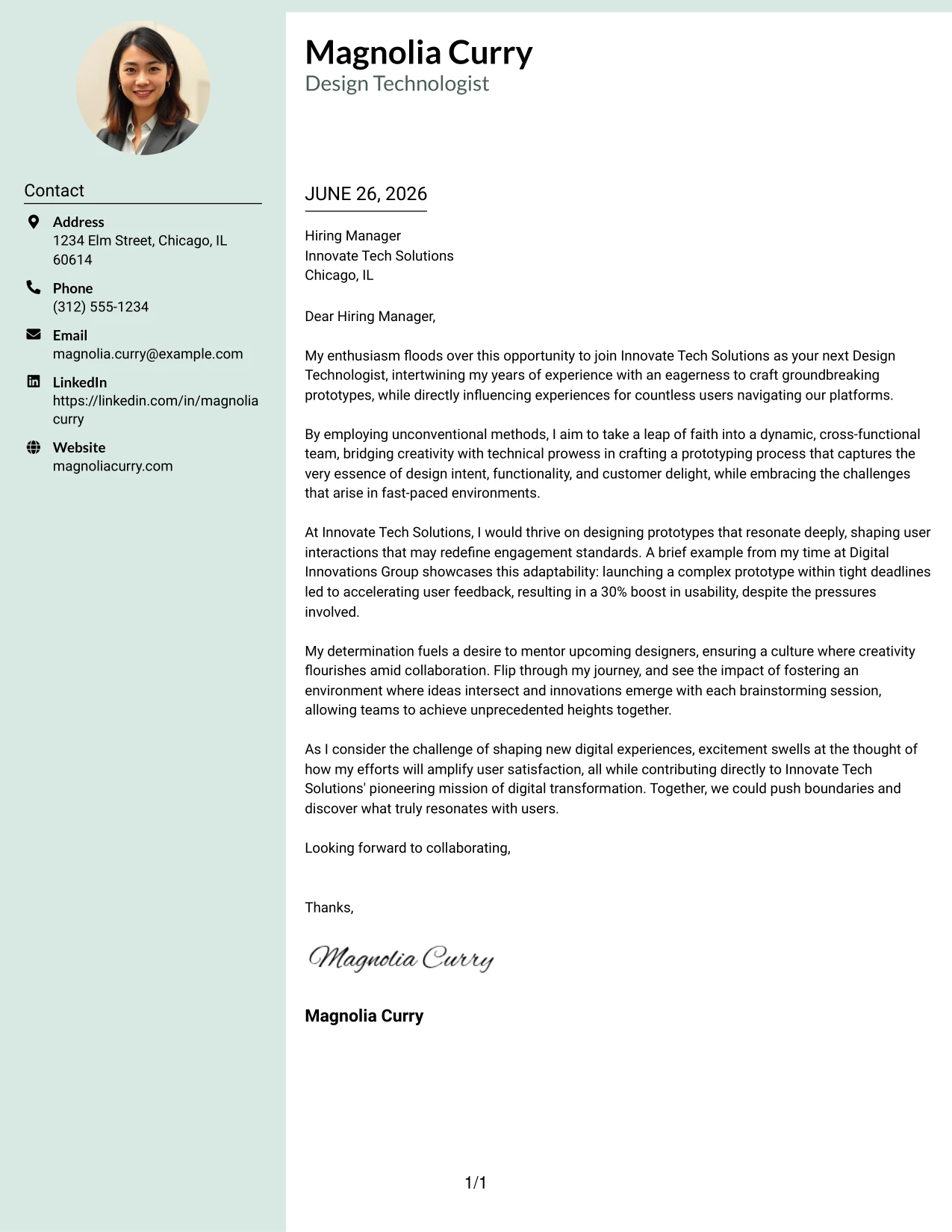 Contact

Address
1234 Elm Street, Chicago, IL 60614

Phone
(312) 555-1234

Email
magnolia.curry@example.com

LinkedIn
https://linkedin.com/in/magnoliacurry

Website
magnoliacurry.com

Magnolia Curry
Design Technologist

JUNE 26, 2026

Hiring Manager
Innovate Tech Solutions
Chicago, IL

Dear Hiring Manager,

My enthusiasm floods over this opportunity to join Innovate Tech Solutions as your next Design Technologist, intertwining my years of experience with an eagerness to craft groundbreaking prototypes, while directly influencing experiences for countless users navigating our platforms.

By employing unconventional methods, I aim to take a leap of faith into a dynamic, cross-functional team, bridging creativity with technical prowess in crafting a prototyping process that captures the very essence of design intent, functionality, and customer delight, while embracing the challenges that arise in fast-paced environments.

At Innovate Tech Solutions, I would thrive on designing prototypes that resonate deeply, shaping user interactions that may redefine engagement standards. A brief example from my time at Digital Innovations Group showcases this adaptability: launching a complex prototype within tight deadlines led to accelerating user feedback, resulting in a 30% boost in usability, despite the pressures involved.

My determination fuels a desire to mentor upcoming designers, ensuring a culture where creativity flourishes amid collaboration. Flip through my journey, and see the impact of fostering an environment where ideas intersect and innovations emerge with each brainstorming session, allowing teams to achieve unprecedented heights together.

As I consider the challenge of shaping new digital experiences, excitement swells at the thought of how my efforts will amplify user satisfaction, all while contributing directly to Innovate Tech Solutions' pioneering mission of digital transformation. Together, we could push boundaries and discover what truly resonates with users.

Looking forward to collaborating,

Thanks,

Magnolia Curry

Magnolia Curry

1/1